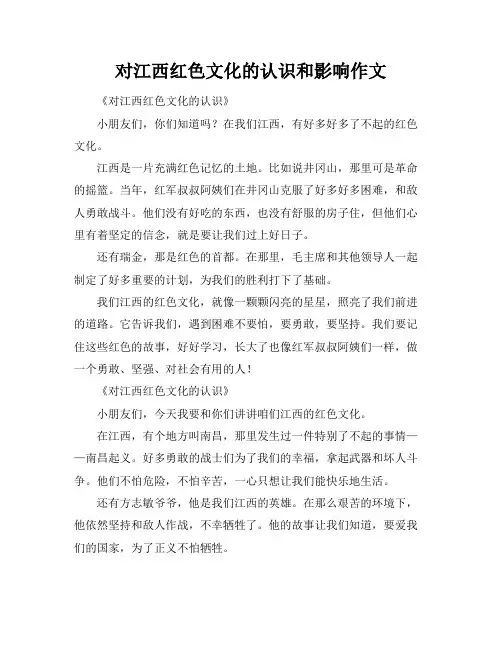 对江西红色文化的认识和影响作文

《对江西红色文化的认识》

小朋友们，你们知道吗？在我们江西，有好多好多了不起的红色文化。

江西是一片充满红色记忆的土地。比如说井冈山，那里可是革命的摇篮。当年，红军叔叔阿姨们在井冈山克服了好多好多困难，和敌人勇敢战斗。他们没有好吃的东西，也没有舒服的房子住，但他们心里有着坚定的信念，就是要让我们过上好日子。

还有瑞金，那是红色的首都。在那里，毛主席和其他领导人一起制定了好多重要的计划，为我们的胜利打下了基础。

我们江西的红色文化，就像一颗颗闪亮的星星，照亮了我们前进的道路。它告诉我们，遇到困难不要怕，要勇敢，要坚持。我们要记住这些红色的故事，好好学习，长大了也像红军叔叔阿姨们一样，做一个勇敢、坚强、对社会有用的人！

《对江西红色文化的认识》

小朋友们，今天我要和你们讲讲咱们江西的红色文化。

在江西，有个地方叫南昌，那里发生过一件特别了不起的事情——南昌起义。好多勇敢的战士们为了我们的幸福，拿起武器和坏人斗争。他们不怕危险，不怕辛苦，一心只想让我们能快乐地生活。

还有方志敏爷爷，他是我们江西的英雄。在那么艰苦的环境下，他依然坚持和敌人作战，不幸牺牲了。他的故事让我们知道，要爱我们的国家，为了正义不怕牺牲。